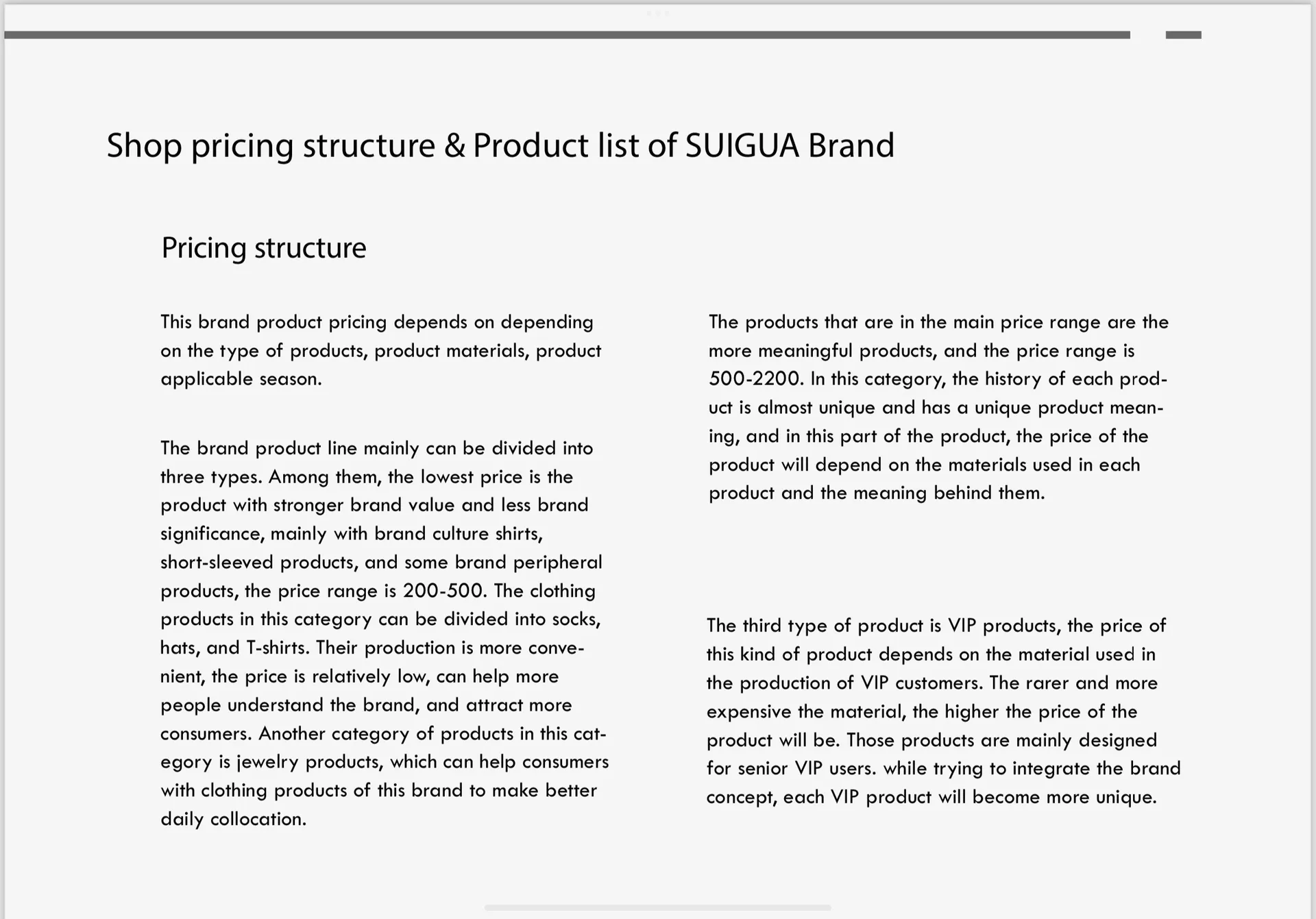 Shop pricing structure & Product list of SUIGUA Brand

Pricing structure

This brand product pricing depends on depending on the type of products, product materials, product applicable season.

The brand product line mainly can be divided into three types. Among them, the lowest price is the product with stronger brand value and less brand significance, mainly with brand culture shirts, short-sleeved products, and some brand peripheral products, the price range is 200-500. The clothing products in this category can be divided into socks, hats, and T-shirts. Their production is more convenient, the price is relatively low, can help more people understand the brand, and attract more consumers. Another category of products in this category is jewelry products, which can help consumers with clothing products of this brand to make better daily collocation.

The products that are in the main price range are the more meaningful products, and the price range is 500-2200. In this category, the history of each product is almost unique and has a unique product meaning, and in this part of the product, the price of the product will depend on the materials used in each product and the meaning behind them.

The third type of product is VIP products, the price of this kind of product depends on the material used in the production of VIP customers. The rarer and more expensive the material, the higher the price of the product will be. Those products are mainly designed for senior VIP users. while trying to integrate the brand concept, each VIP product will become more unique.